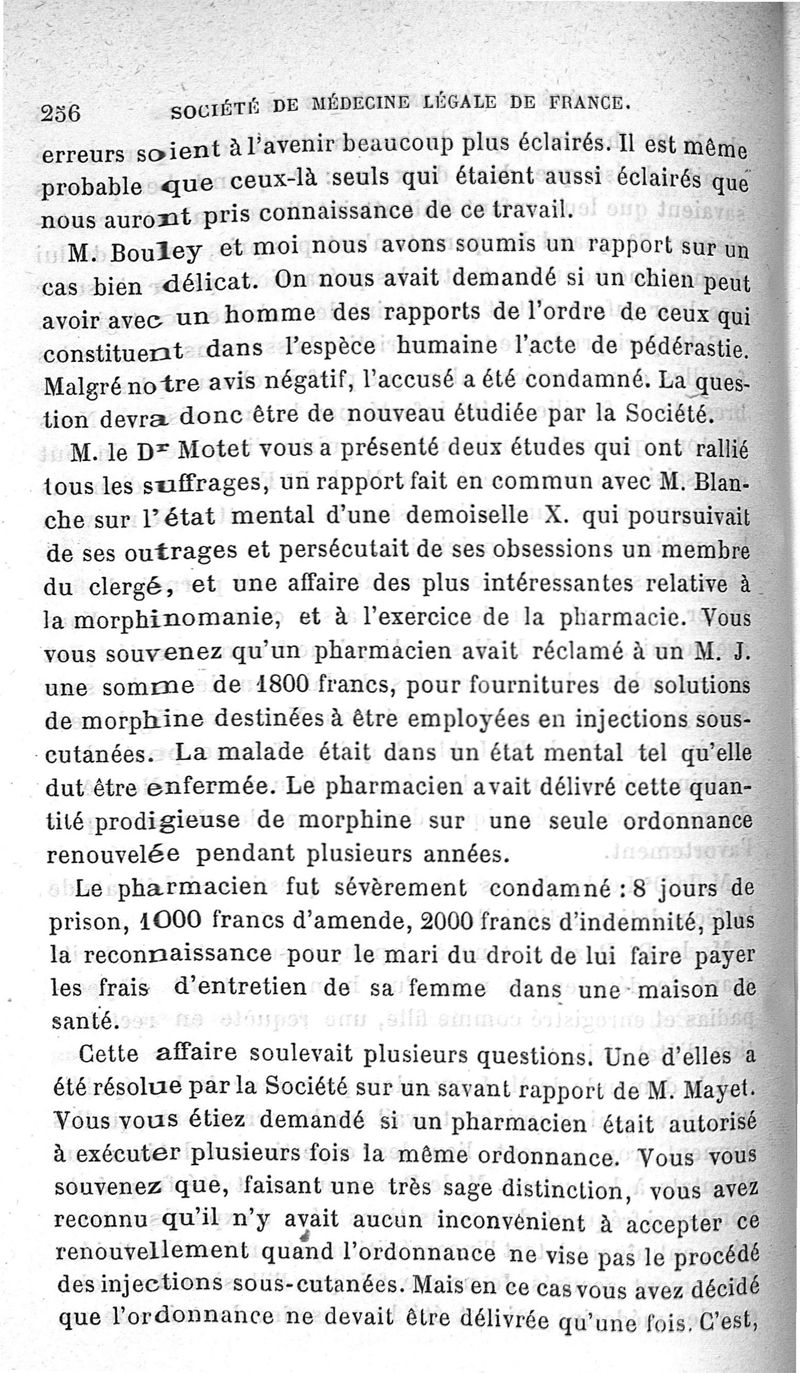 256 SOCIÉTÉ DE MÉDECINE LÉGALE DE FRANCE.

erreurs soient à l'avenir beaucoup plus éclairés. Il est même probable que ceux-là seuls qui étaient aussi éclairés que nous auront pris connaissance de ce travail.

M. Bouley et moi nous avons soumis un rapport sur un cas bien délicat. On nous avait demandé si un chien peut avoir avec un homme des rapports de l'ordre de ceux qui constituent dans l'espèce humaine l'acte de pédérastie. Malgré notre avis négatif, l'accusé a été condamné. La question devra donc être de nouveau étudiée par la Société.

M. le Dr Motet vous a présenté deux études qui ont rallié tous les suffrages, un rapport fait en commun avec M. Blanche sur l'état mental d'une demoiselle X. qui poursuivait de ses outrages et persécutait de ses obsessions un membre du clergé, et une affaire des plus intéressantes relative à la morphinomanie, et à l'exercice de la pharmacie. Vous vous souvenez qu'un pharmacien avait réclamé à un M. J. une somme de 1800 francs, pour fournitures de solutions de morphine destinées à être employées en injections sous-cutanées. La malade était dans un état mental tel qu'elle dut être enfermée. Le pharmacien avait délivré cette quantité prodigieuse de morphine sur une seule ordonnance renouvelée pendant plusieurs années.

Le pharmacien fut sévèrement condamné : 8 jours de prison, 1000 francs d'amende, 2000 francs d'indemnité, plus la reconnaissance pour le mari du droit de lui faire payer les frais d'entretien de sa femme dans une maison de santé.

Cette affaire soulevait plusieurs questions. Une d'elles a été résolue par la Société sur un savant rapport de M. Mayet. Vous vous étiez demandé si un pharmacien était autorisé à exécuter plusieurs fois la même ordonnance. Vous vous souvenez que, faisant une très sage distinction, vous avez reconnu qu'il n'y avait aucun inconvénient à accepter ce renouvellement quand l'ordonnance ne vise pas le procédé des injections sous-cutanées. Mais en ce cas vous avez décidé que l'ordonnance ne devait être délivrée qu'une fois. C'est,